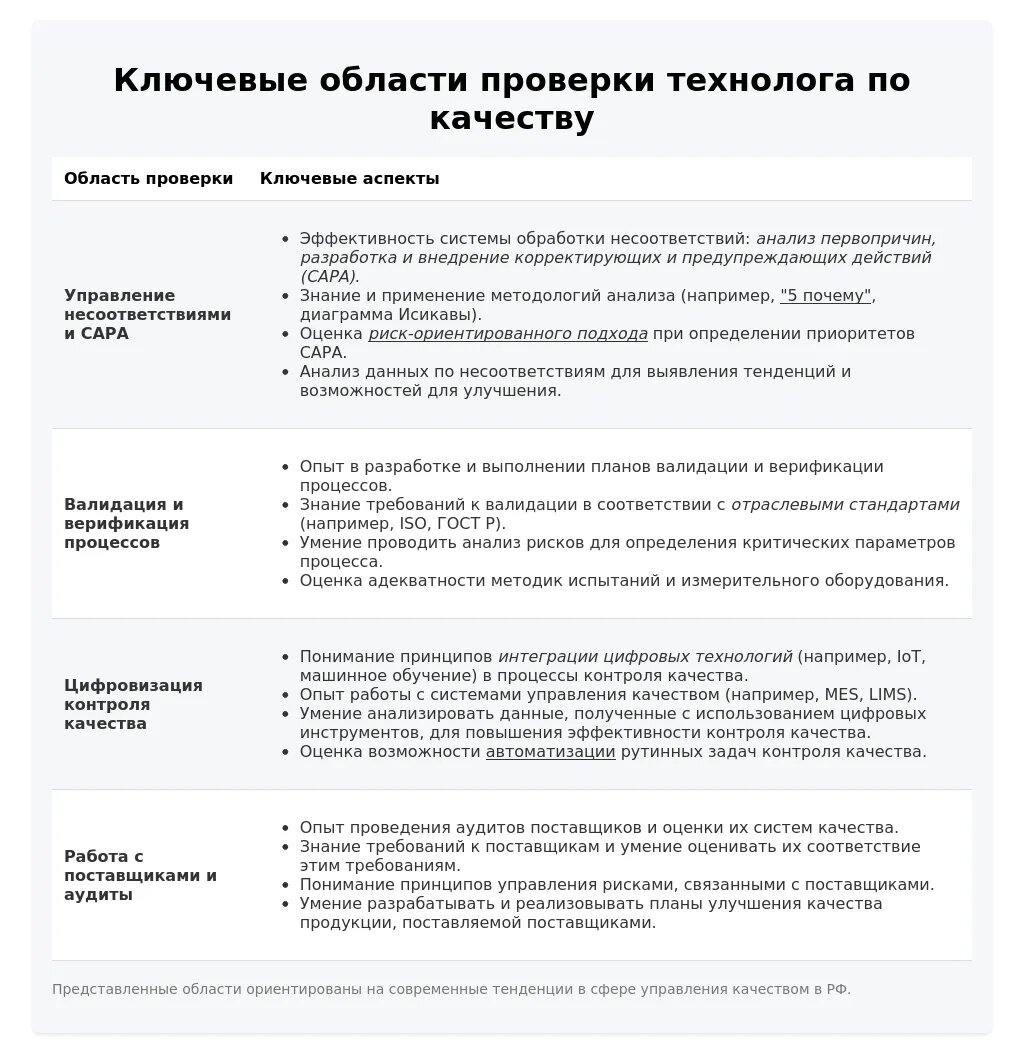 Ключевые области проверки технолога по качеству

| Область проверки | Ключевые аспекты |
|---|---|
| Управление несоответствиями и CAPA | • Эффективность системы обработки несоответствий: анализ первопричин, разработка и внедрение корректирующих и предупреждающих действий (CAPA). • Знание и применение методологий анализа (например, "5 почему", диаграмма Исикавы). • Оценка риск-ориентированного подхода при определении приоритетов CAPA. • Анализ данных по несоответствиям для выявления тенденций и возможностей для улучшения. |
| Валидация и верификация процессов | • Опыт в разработке и выполнении планов валидации и верификации процессов. • Знание требований к валидации в соответствии с отраслевыми стандартами (например, ISO, ГОСТ Р). • Умение проводить анализ рисков для определения критических параметров процесса. • Оценка адекватности методик испытаний и измерительного оборудования. |
| Цифровизация контроля качества | • Понимание принципов интеграции цифровых технологий (например, IoT, машинное обучение) в процессы контроля качества. • Опыт работы с системами управления качеством (например, MES, LIMS). • Умение анализировать данные, полученные с использованием цифровых инструментов, для повышения эффективности контроля качества. • Оценка возможности автоматизации рутинных задач контроля качества. |
| Работа с поставщиками и аудиты | • Опыт проведения аудитов поставщиков и оценки их систем качества. • Знание требований к поставщикам и умение оценивать их соответствие этим требованиям. • Понимание принципов управления рисками, связанными с поставщиками. • Умение разрабатывать и реализовывать планы улучшения качества продукции, поставляемой поставщиками. |

Представленные области ориентированы на современные тенденции в сфере управления качеством в РФ.